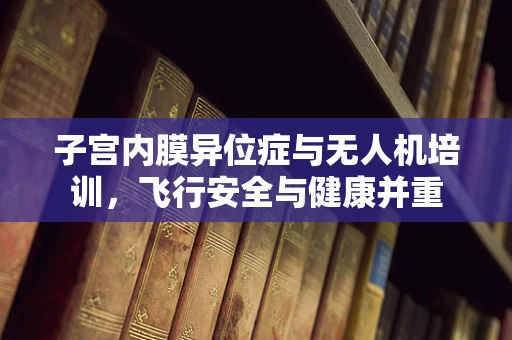 子宫内膜异位症与无人机培训，飞行安全与健康并重